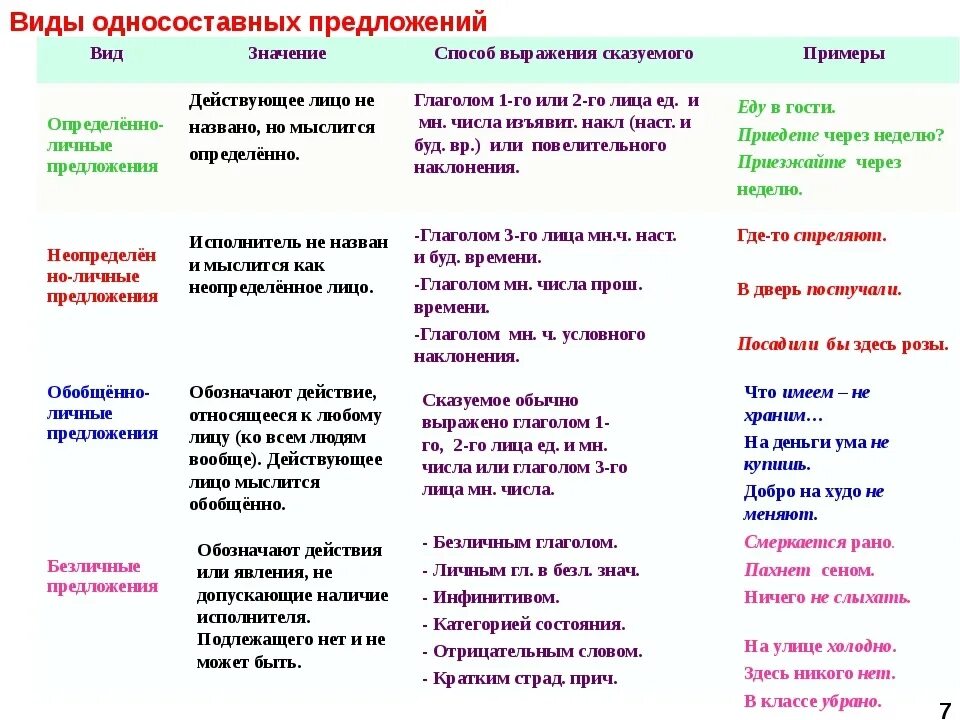 Виды односоставных предложений

| Вид | Значение | Способ выражения сказуемого | Примеры |
|---|---|---|---|
| Определённо-личные предложения | Действующее лицо не названо, но мыслится определённо. | Глаголом 1-го или 2-го лица ед. и мн. числа изъявит. накл (наст. и буд. вр.) или повелительного наклонения. | Еду в гости. Приедете через неделю? Приезжайте через неделю. |
| Неопределённо-личные предложения | Исполнитель не назван и мыслится как неопределённое лицо. | -Глаголом 3-го лица мн.ч. наст. и буд. времени. -Глаголом мн. числа прош. времени. -Глаголом мн. ч. условного наклонения. | Где-то стреляют. В дверь постучали. Посадили бы здесь розы. |
| Обобщённо-личные предложения | Обозначают действие, относящееся к любому лицу (ко всем людям вообще). Действующее лицо мыслится обобщённо. | Сказуемое обычно выражено глаголом 1-го, 2-го лица ед. и мн. числа или глаголом 3-го лица мн. числа. | Что имеем – не храним… На деньги ума не купишь. Добро на худо не меняют. |
| Безличные предложения | Обозначают действия или явления, не допускающие наличие исполнителя. Подлежащего нет и не может быть. | - Безличным глаголом. - Личным гл. в безл. знач. - Инфинитивом. - Категорией состояния. - Отрицательным словом. - Кратким страд. прич. | Смеркается рано. Пахнет сеном. Ничего не слыхать. На улице холодно. Здесь никого нет. В классе убрано. |

7